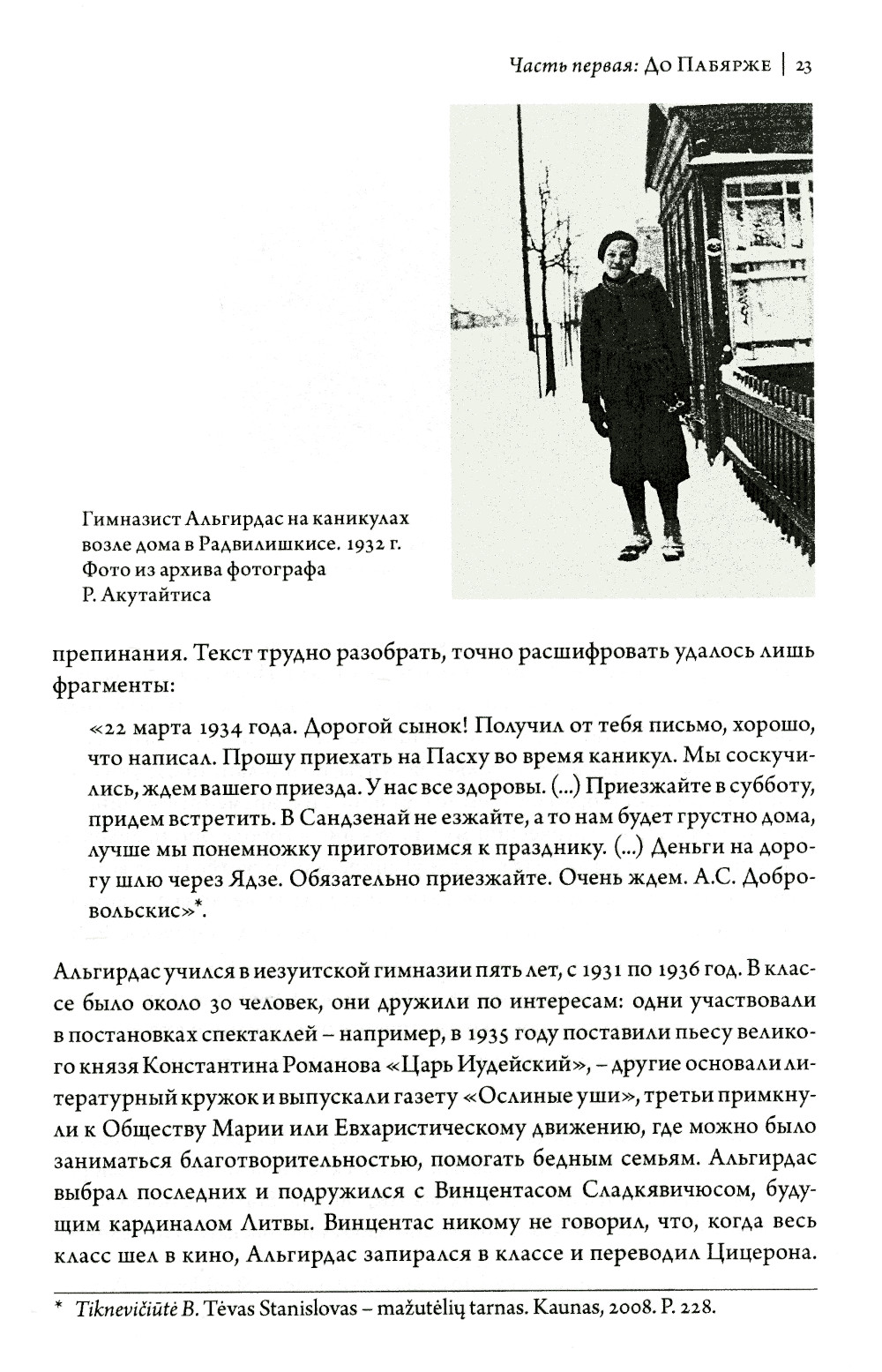 Часть первая: До Пабярже | 23

Гимназист Альгирдас на каникулах возле дома в Радвилишкисе. 1932 г. Фото из архива фотографа Р. Акутайтиса

препинания. Текст трудно разобрать, точно расшифровать удалось лишь фрагменты:

«22 марта 1934 года. Дорогой сынок! Получил от тебя письмо, хорошо, что написал. Прошу приехать на Пасху во время каникул. Мы соскучились, ждем вашего приезда. У нас все здоровы. (...) Приезжайте в субботу, придем встретить. В Сандзенай не езжайте, а то нам будет грустно дома, лучше мы понемножку приготовимся к празднику. (...) Деньги на дорогу шлю через Ядзе. Обязательно приезжайте. Очень ждем. А.С. Добровольскис»*.

Альгирдас учился в иезуитской гимназии пять лет, с 1931 по 1936 год. В классе было около 30 человек, они дружили по интересам: одни участвовали в постановках спектаклей – например, в 1935 году поставили пьесу великого князя Константина Романова «Царь Иудейский», – другие основали литературный кружок и выпускали газету «Ослиные уши», третьи примкнули к Обществу Марии или Евхаристическому движению, где можно было заниматься благотворительностью, помогать бедным семьям. Альгирдас выбрал последних и подружился с Винцентасом Сладкявичюсом, будущим кардиналом Литвы. Винцентас никому не говорил, что, когда весь класс шел в кино, Альгирдас запирался в классе и переводил Цицерона.

* Tiknevičiūtė B. Tėvas Stanislovas – mažutėlių tarnas. Kaunas, 2008. P. 228.